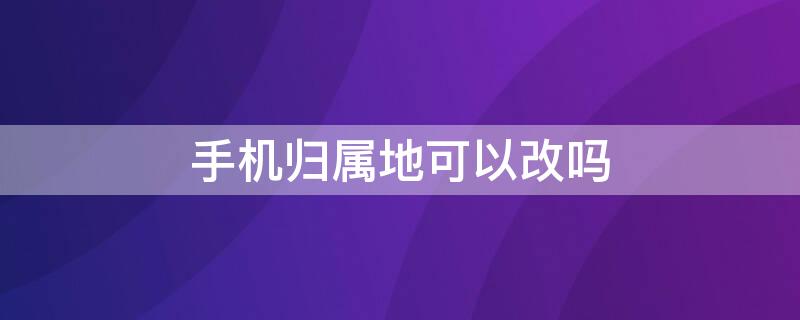 手机归属地可以改吗